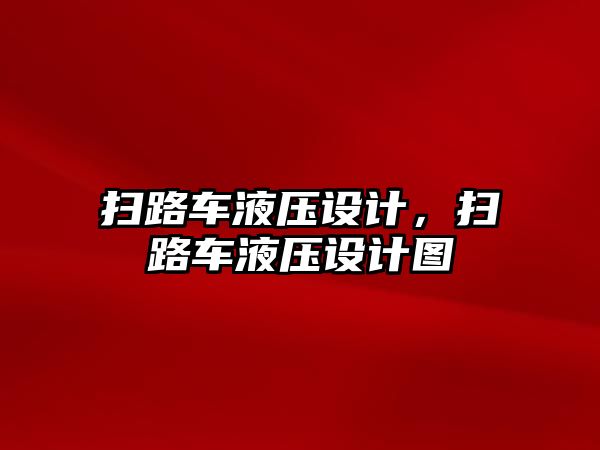 扫路车液压设计，扫路车液压设计图